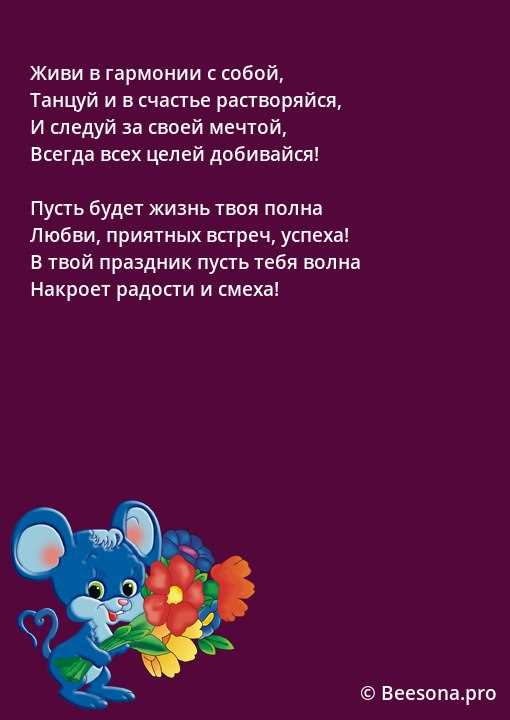 Живи в гармонии с собой,
Танцуй и в счастье растворяйся,
И следуй за своей мечтой,
Всегда всех целей добивайся!

Пусть будет жизнь твоя полна
Любви, приятных встреч, успеха!
В твой праздник пусть тебя волна
Накроет радости и смеха!

© Beesona.pro